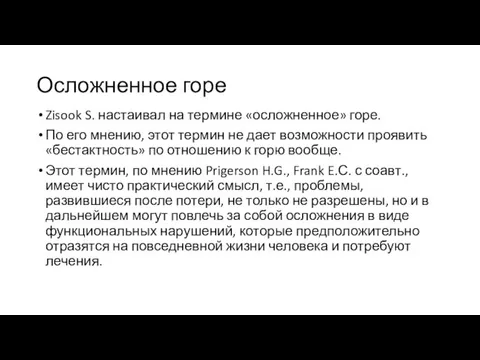 Осложненное горе

• Zisook S. настаивал на термине «осложненное» горе.

• По его мнению, этот термин не дает возможности проявить «бестактность» по отношению к горю вообще.

• Этот термин, по мнению Prigerson H.G., Frank E.C. с соавт., имеет чисто практический смысл, т.е., проблемы, развившиеся после потери, не только не разрешены, но и в дальнейшем могут повлечь за собой осложнения в виде функциональных нарушений, которые предположительно отразятся на повседневной жизни человека и потребуют лечения.